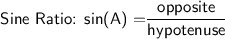 Sine Ratio: $\sin(A) = \frac{\text{opposite}}{\text{hypotenuse}}$